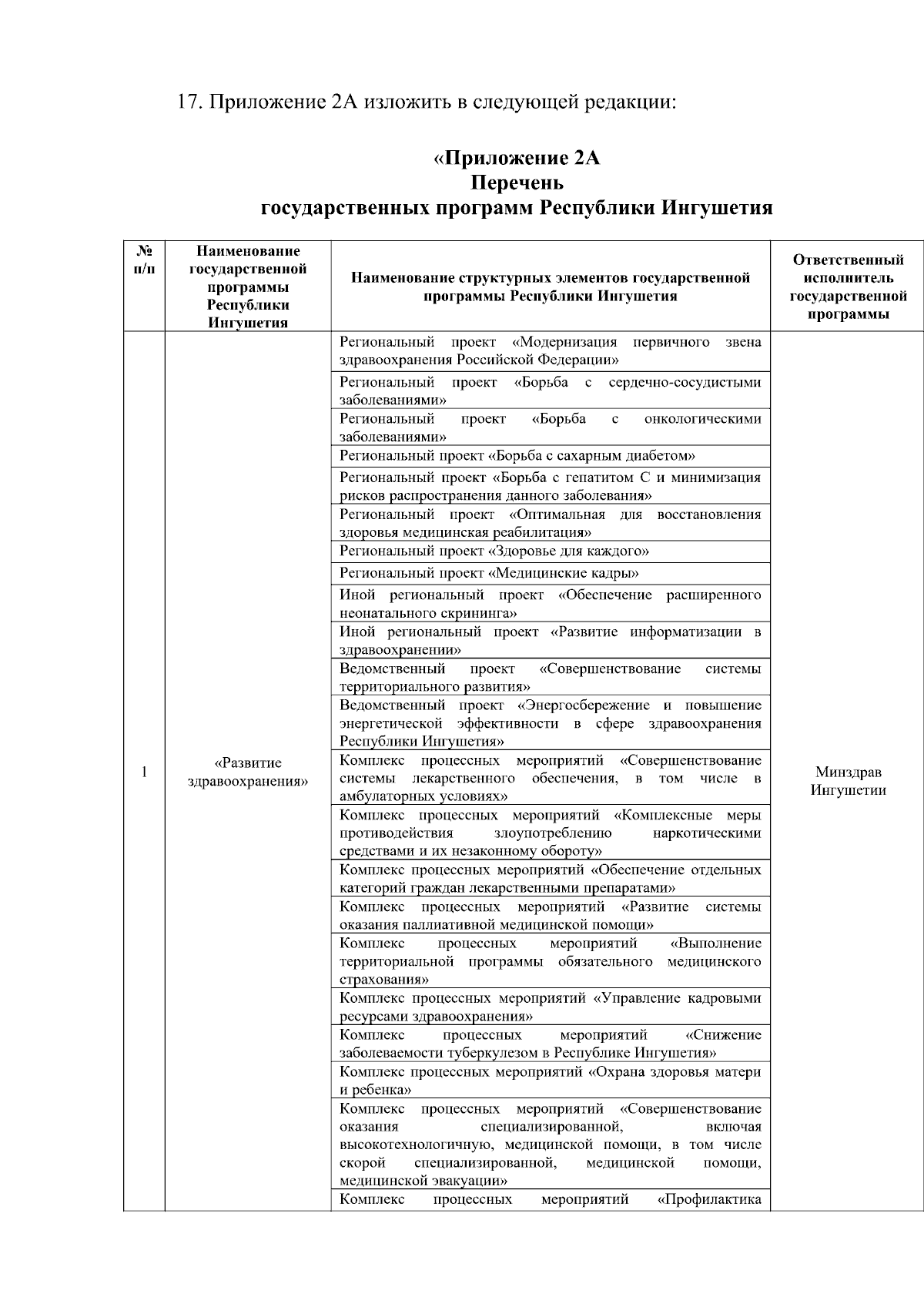 17. Приложение 2А изложить в следующей редакции:

«Приложение 2А
Перечень
государственных программ Республики Ингушетия

| № п/п | Наименование государственной программы Республики Ингушетия | Наименование структурных элементов государственной программы Республики Ингушетия | Ответственный исполнитель государственной программы |
|---|---|---|---|
| 1 | «Развитие здравоохранения» | Региональный проект «Модернизация первичного звена здравоохранения Российской Федерации» | Минздрав Ингушетии |
| | | Региональный проект «Борьба с сердечно-сосудистыми заболеваниями» | |
| | | Региональный проект «Борьба с онкологическими заболеваниями» | |
| | | Региональный проект «Борьба с сахарным диабетом» | |
| | | Региональный проект «Борьба с гепатитом С и минимизация рисков распространения данного заболевания» | |
| | | Региональный проект «Оптимальная для восстановления здоровья медицинская реабилитация» | |
| | | Региональный проект «Здоровье для каждого» | |
| | | Региональный проект «Медицинские кадры» | |
| | | Иной региональный проект «Обеспечение расширенного неонатального скрининга» | |
| | | Иной региональный проект «Развитие информатизации в здравоохранении» | |
| | | Ведомственный проект «Совершенствование системы территориального развития» | |
| | | Ведомственный проект «Энергосбережение и повышение энергетической эффективности в сфере здравоохранения Республики Ингушетия» | |
| | | Комплекс процессных мероприятий «Совершенствование системы лекарственного обеспечения, в том числе в амбулаторных условиях» | |
| | | Комплекс процессных мероприятий «Комплексные меры противодействия злоупотреблению наркотическими средствами и их незаконному обороту» | |
| | | Комплекс процессных мероприятий «Обеспечение отдельных категорий граждан лекарственными препаратами» | |
| | | Комплекс процессных мероприятий «Развитие системы оказания паллиативной медицинской помощи» | |
| | | Комплекс процессных мероприятий «Выполнение территориальной программы обязательного медицинского страхования» | |
| | | Комплекс процессных мероприятий «Управление кадровыми ресурсами здравоохранения» | |
| | | Комплекс процессных мероприятий «Снижение заболеваемости туберкулезом в Республике Ингушетия» | |
| | | Комплекс процессных мероприятий «Охрана здоровья матери и ребенка» | |
| | | Комплекс процессных мероприятий «Совершенствование оказания специализированной, включая высокотехнологичную, медицинской помощи, в том числе скорой специализированной, медицинской помощи, медицинской эвакуации» | |
| | | Комплекс процессных мероприятий «Профилактика | |